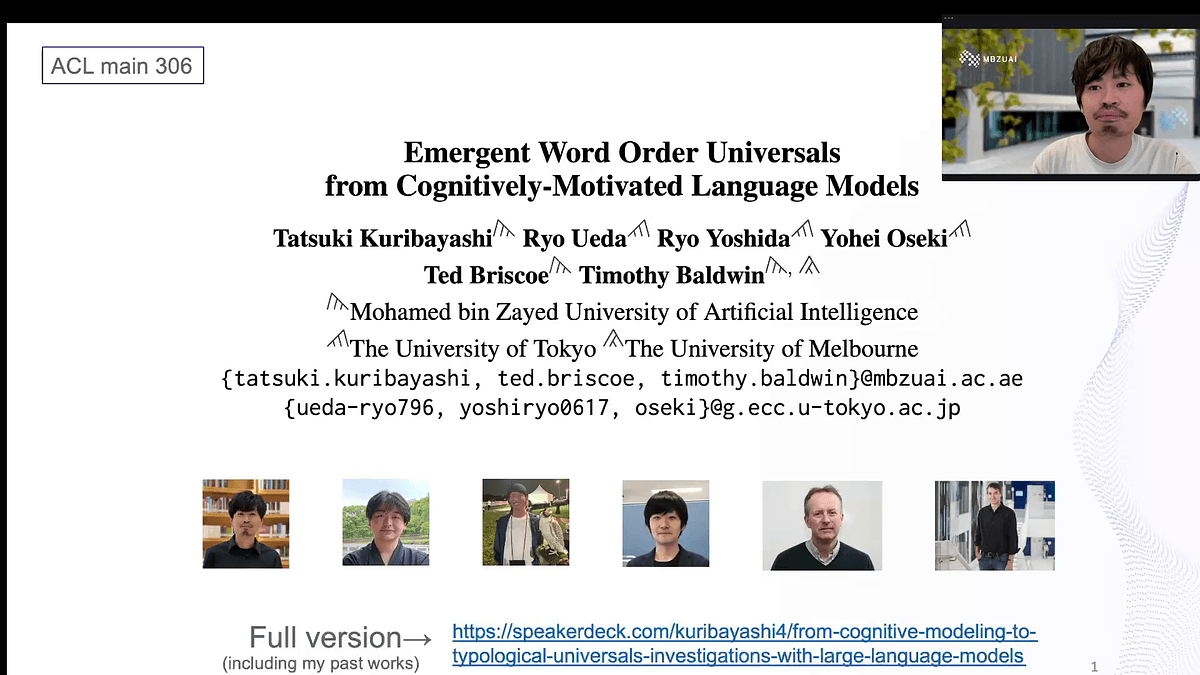 ACL main 306

MBZUAI

Emergent Word Order Universals from Cognitively-Motivated Language Models

Tatsuki Kuribayashi Ryo Ueda Ryo Yoshida Yohei Oseki Ted Briscoe Timothy Baldwin

Mohamed bin Zayed University of Artificial Intelligence

The University of Tokyo The University of Melbourne

{tatsuki.kuribayashi, ted.briscoe, timothy.baldwin}@mbzuai.ac.ae

{ueda-ryo796, yoshiryo0617, oseki}@g.ecc.u-tokyo.ac.jp

Full version→ (including my past works) https://speakerdeck.com/kuribayashi4/from-cognitive-modeling-to-typological-universals-investigations-with-large-language-models

1